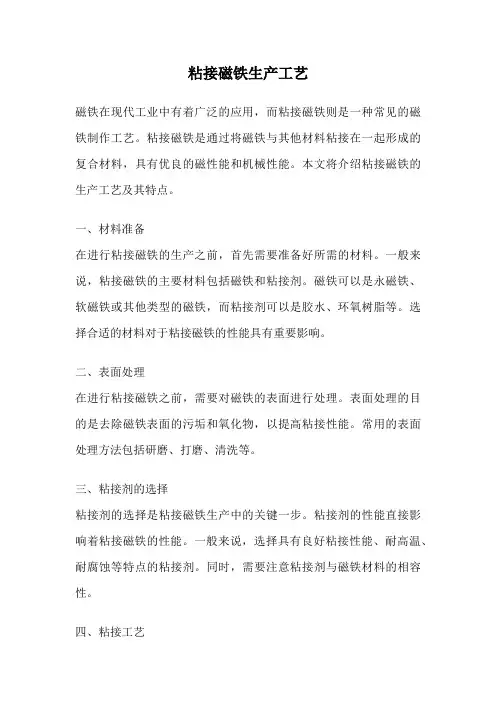 粘接磁铁生产工艺

磁铁在现代工业中有着广泛的应用，而粘接磁铁则是一种常见的磁铁制作工艺。粘接磁铁是通过将磁铁与其他材料粘接在一起形成的复合材料，具有优良的磁性能和机械性能。本文将介绍粘接磁铁的生产工艺及其特点。

一、材料准备
在进行粘接磁铁的生产之前，首先需要准备好所需的材料。一般来说，粘接磁铁的主要材料包括磁铁和粘接剂。磁铁可以是永磁铁、软磁铁或其他类型的磁铁，而粘接剂可以是胶水、环氧树脂等。选择合适的材料对于粘接磁铁的性能具有重要影响。

二、表面处理
在进行粘接磁铁之前，需要对磁铁的表面进行处理。表面处理的目的是去除磁铁表面的污垢和氧化物，以提高粘接性能。常用的表面处理方法包括研磨、打磨、清洗等。

三、粘接剂的选择
粘接剂的选择是粘接磁铁生产中的关键一步。粘接剂的性能直接影响着粘接磁铁的性能。一般来说，选择具有良好粘接性能、耐高温、耐腐蚀等特点的粘接剂。同时，需要注意粘接剂与磁铁材料的相容性。

四、粘接工艺